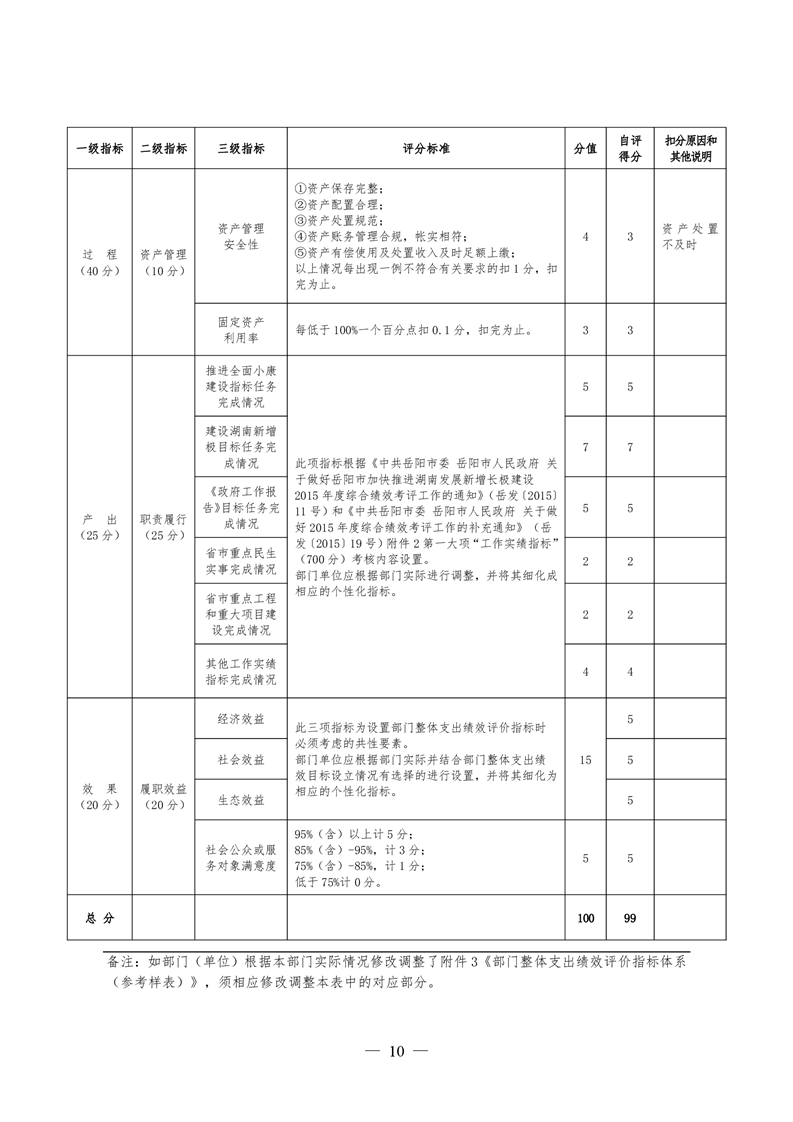 | 一级指标 | 二级指标 | 三级指标 | 评分标准 | 分值 | 自评得分 | 扣分原因和其他说明 |
|---|---|---|---|---|---|---|
| 过　程（40分） | 资产管理（10分） | 资产管理安全性 | ①资产保存完整；②资产配置合理；③资产处置规范；④资产账务管理合规，帐实相符；⑤资产有偿使用及处置收入及时足额上缴；以上情况每出现一例不符合有关要求的扣1分，扣完为止。 | 4 | 3 | 资产处置不及时 |
| | | 固定资产利用率 | 每低于100%一个百分点扣0.1分，扣完为止。 | 3 | 3 | |
| 产　出（25分） | 职责履行（25分） | 推进全面小康建设指标任务完成情况 | 此项指标根据《中共岳阳市委 岳阳市人民政府 关于做好岳阳市加快推进湖南发展新增长极建设2015年度综合绩效考评工作的通知》（岳发〔2015〕11号）和《中共岳阳市委 岳阳市人民政府 关于做好2015年度综合绩效考评工作的补充通知》（岳发〔2015〕19号）附件2第一大项“工作实绩指标”（700分）考核内容设置。部门单位应根据部门实际进行调整，并将其细化成相应的个性化指标。 | 5 | 5 | |
| | | 建设湖南新增极目标任务完成情况 | | 7 | 7 | |
| | | 《政府工作报告》目标任务完成情况 | | 5 | 5 | |
| | | 省市重点民生实事完成情况 | | 2 | 2 | |
| | | 省市重点工程和重大项目建设完成情况 | | 2 | 2 | |
| | | 其他工作实绩指标完成情况 | | 4 | 4 | |
| 效　果（20分） | 履职效益（20分） | 经济效益 | 此三项指标为设置部门整体支出绩效评价指标时必须考虑的共性要素。部门单位应根据部门实际并结合部门整体支出绩效目标设立情况有选择的进行设置，并将其细化为相应的个性化指标。 | 15 | 5 | |
| | | 社会效益 | | | 5 | |
| | | 生态效益 | | | 5 | |
| | | 社会公众或服务对象满意度 | 95%（含）以上计5分；85%（含）-95%，计3分；75%（含）-85%，计1分；低于75%计0分。 | 5 | 5 | |
| 总　分 | | | | 100 | 99 | |

备注：如部门（单位）根据本部门实际情况修改调整了附件3《部门整体支出绩效评价指标体系（参考样表）》，须相应修改调整本表中的对应部分。

— 10 —